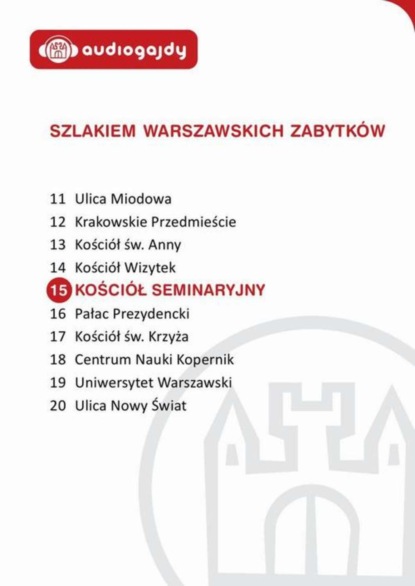 audiogajdy

SZLAKIEM WARSZAWSKICH ZABYTKÓW

11 Ulica Miodowa
12 Krakowskie Przedmieście
13 Kościół św. Anny
14 Kościół Wizytek
15 KOŚCIÓŁ SEMINARYJNY
16 Pałac Prezydencki
17 Kościół św. Krzyża
18 Centrum Nauki Kopernik
19 Uniwersytet Warszawski
20 Ulica Nowy Świat